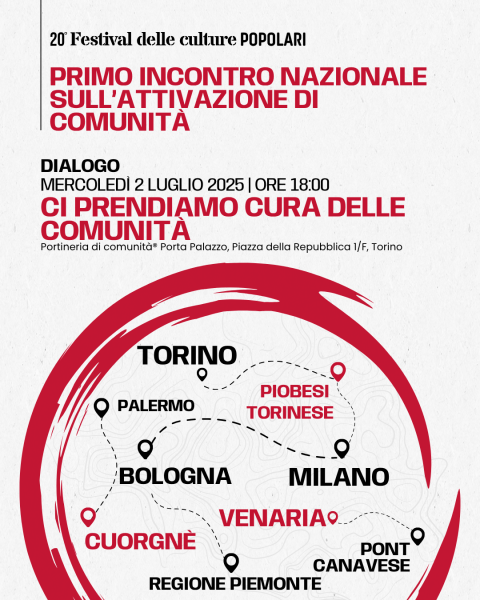 20° Festival delle culture POPOLARI

PRIMO INCONTRO NAZIONALE SULL'ATTIVAZIONE DI COMUNITÀ

DIALOGO
MERCOLEDÌ 2 LUGLIO 2025 | ORE 18:00
CI PRENDIAMO CURA DELLE COMUNITÀ
Portineria di comunità® Porta Palazzo, Piazza della Repubblica 1/F, Torino

TORINO
PIOBESI TORINESE
PALERMO
BOLOGNA
MILANO
VENARIA
CUORGNÈ
PONT CANAVESE
REGIONE PIEMONTE